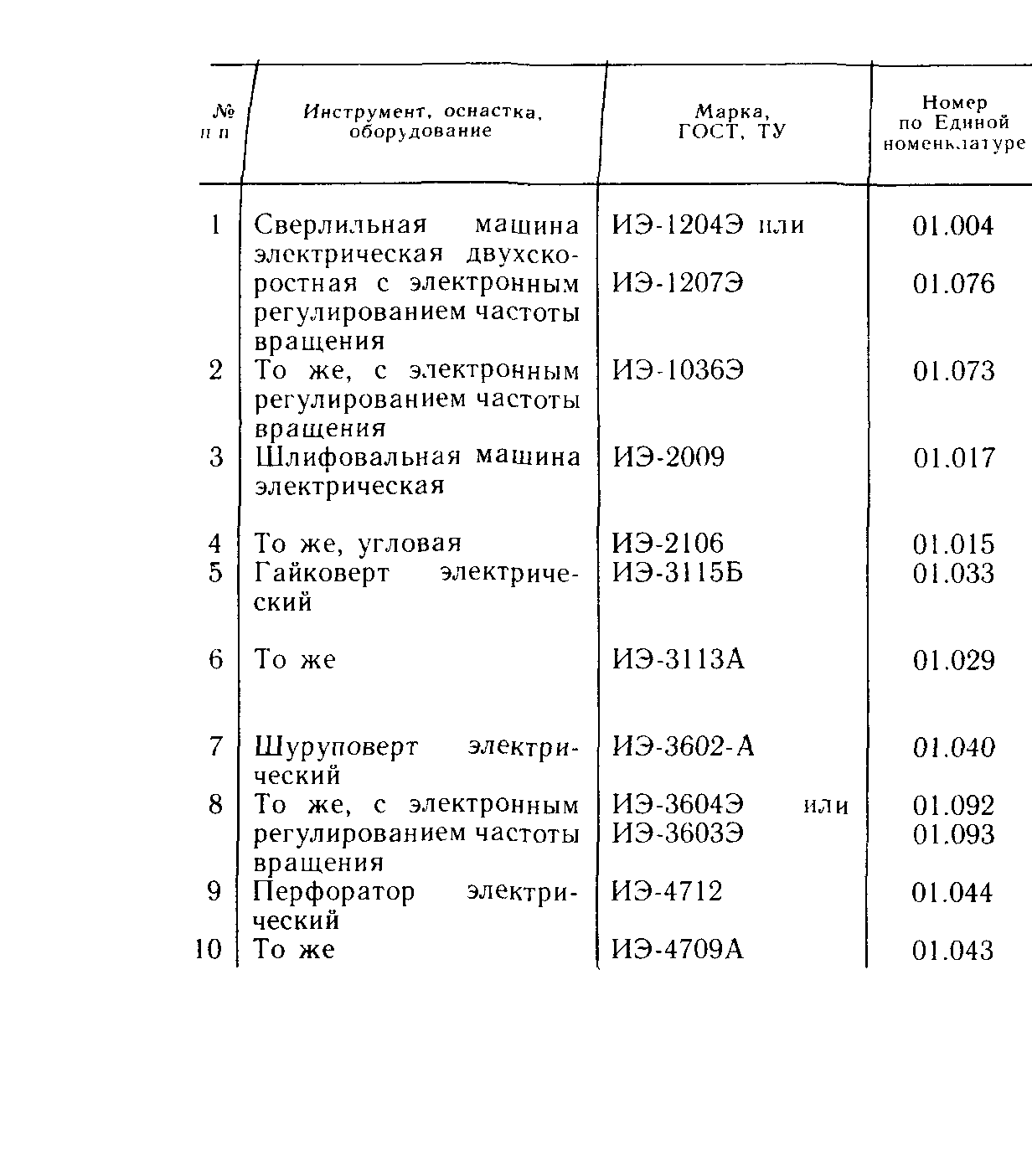 | № п п | Инструмент, оснастка, оборудование | Марка, ГОСТ, ТУ | Номер по Единой номенклатуре |
|---|---|---|---|
| 1 | Сверлильная машина электрическая двухскоростная с электронным регулированием частоты вращения | ИЭ-1204Э или ИЭ-1207Э | 01.004 01.076 |
| 2 | То же, с электронным регулированием частоты вращения | ИЭ-1036Э | 01.073 |
| 3 | Шлифовальная машина электрическая | ИЭ-2009 | 01.017 |
| 4 | То же, угловая | ИЭ-2106 | 01.015 |
| 5 | Гайковерт электрический | ИЭ-3115Б | 01.033 |
| 6 | То же | ИЭ-3113А | 01.029 |
| 7 | Шуруповерт электрический | ИЭ-3602-А | 01.040 |
| 8 | То же, с электронным регулированием частоты вращения | ИЭ-3604Э или ИЭ-3603Э | 01.092 01.093 |
| 9 | Перфоратор электрический | ИЭ-4712 | 01.044 |
| 10 | То же | ИЭ-4709А | 01.043 |